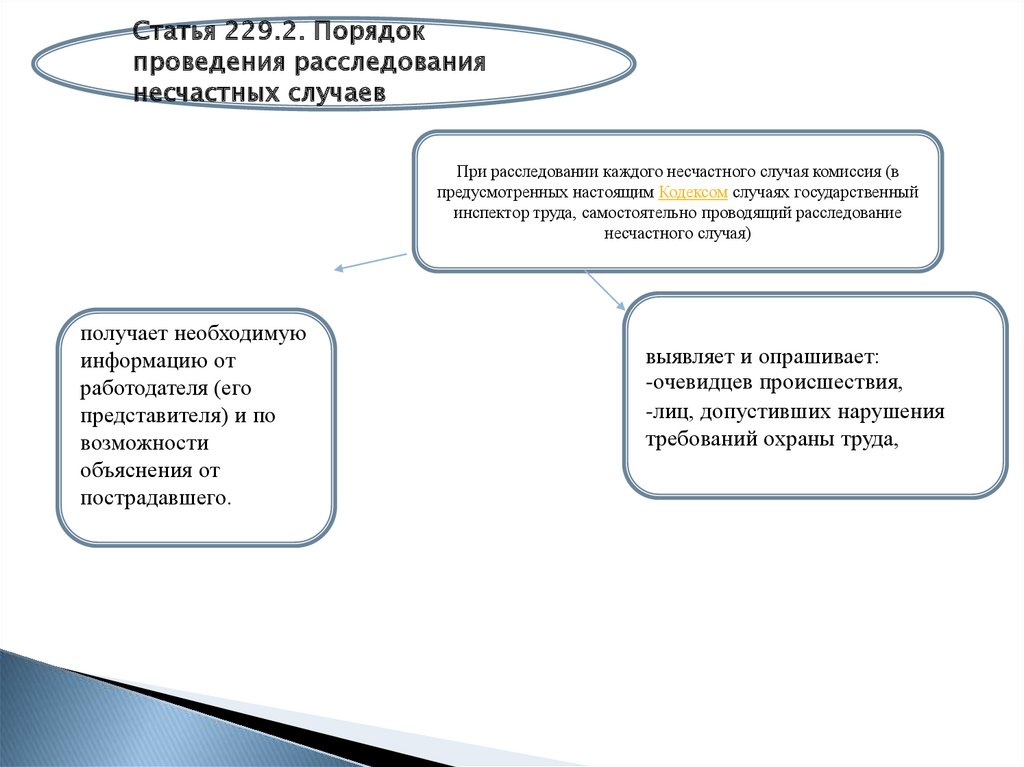 Статья 229.2. Порядок проведения расследования несчастных случаев

При расследовании каждого несчастного случая комиссия (в предусмотренных настоящим Кодексом случаях государственный инспектор труда, самостоятельно проводящий расследование несчастного случая)

получает необходимую информацию от работодателя (его представителя) и по возможности объяснения от пострадавшего.

выявляет и опрашивает:
-очевидцев происшествия,
-лиц, допустивших нарушения требований охраны труда,